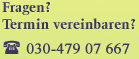 Fragen?
Termin vereinbaren?

☎ 030-479 07 667